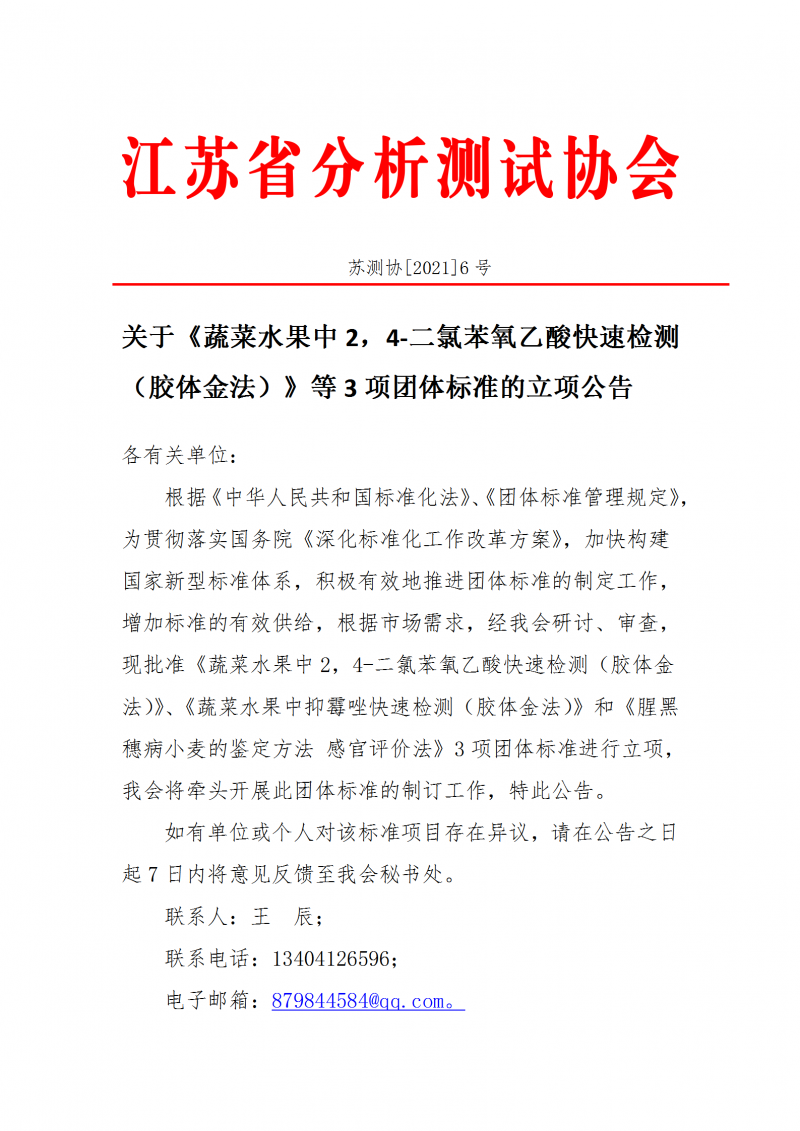 江苏省分析测试协会

苏测协[2021]6 号

关于《蔬菜水果中 2，4-二氯苯氧乙酸快速检测（胶体金法）》等 3 项团体标准的立项公告

各有关单位：

根据《中华人民共和国标准化法》、《团体标准管理规定》，为贯彻落实国务院《深化标准化工作改革方案》，加快构建国家新型标准体系，积极有效地推进团体标准的制定工作，增加标准的有效供给，根据市场需求，经我会研讨、审查，现批准《蔬菜水果中 2，4-二氯苯氧乙酸快速检测（胶体金法）》、《蔬菜水果中抑霉唑快速检测（胶体金法）》和《腥黑穗病小麦的鉴定方法 感官评价法》3 项团体标准进行立项，我会将牵头开展此团体标准的制订工作，特此公告。

如有单位或个人对该标准项目存在异议，请在公告之日起 7 日内将意见反馈至我会秘书处。

联系人：王 辰；

联系电话：13404126596；

电子邮箱：879844584@qq.com。